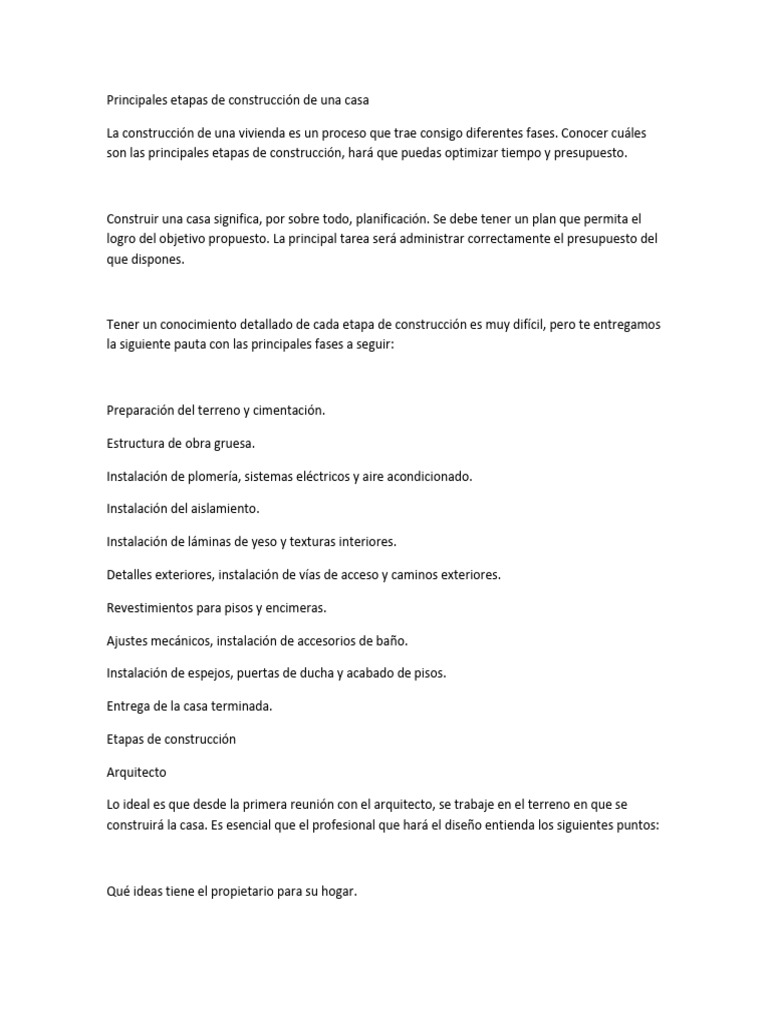 Principales etapas de construcción de una casa

La construcción de una vivienda es un proceso que trae consigo diferentes fases. Conocer cuáles son las principales etapas de construcción, hará que puedas optimizar tiempo y presupuesto.

Construir una casa significa, por sobre todo, planificación. Se debe tener un plan que permita el logro del objetivo propuesto. La principal tarea será administrar correctamente el presupuesto del que dispones.

Tener un conocimiento detallado de cada etapa de construcción es muy difícil, pero te entregamos la siguiente pauta con las principales fases a seguir:

Preparación del terreno y cimentación.

Estructura de obra gruesa.

Instalación de plomería, sistemas eléctricos y aire acondicionado.

Instalación del aislamiento.

Instalación de láminas de yeso y texturas interiores.

Detalles exteriores, instalación de vías de acceso y caminos exteriores.

Revestimientos para pisos y encimeras.

Ajustes mecánicos, instalación de accesorios de baño.

Instalación de espejos, puertas de ducha y acabado de pisos.

Entrega de la casa terminada.

Etapas de construcción

Arquitecto

Lo ideal es que desde la primera reunión con el arquitecto, se trabaje en el terreno en que se construirá la casa. Es esencial que el profesional que hará el diseño entienda los siguientes puntos:

Qué ideas tiene el propietario para su hogar.